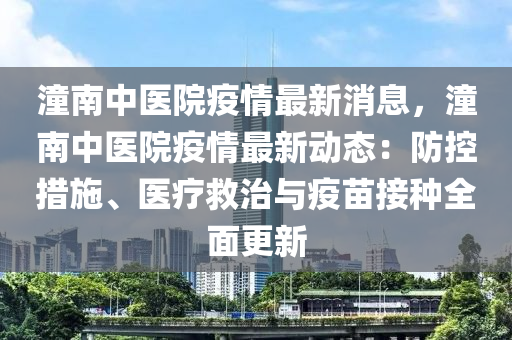 潼南中医院疫情最新消息，潼南中医院疫情最新动态：防控措施、医疗救治与疫苗接种全面更新